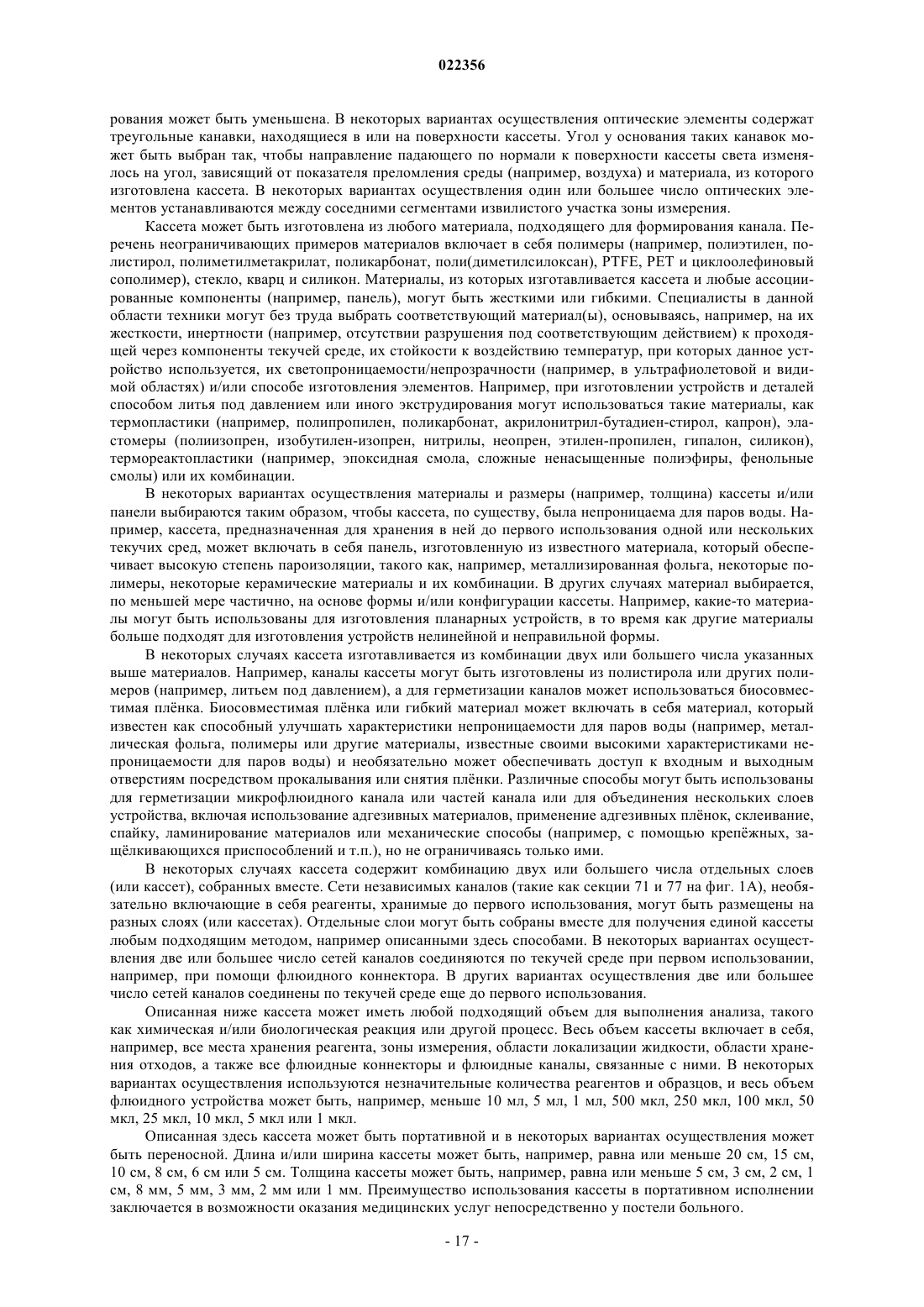 022356

рования может быть уменьшена. В некоторых вариантах осуществления оптические элементы содержат треугольные канавки, находящиеся в или на поверхности кассеты. Угол у основания таких канавок может быть выбран так, чтобы направление падающего по нормали к поверхности кассеты света изменялось на угол, зависящий от показателя преломления среды (например, воздуха) и материала, из которого изготовлена кассета. В некоторых вариантах осуществления один или большее число оптических элементов устанавливаются между соседними сегментами извилистого участка зоны измерения.

Кассета может быть изготовлена из любого материала, подходящего для формирования канала. Перечень неограничивающих примеров материалов включает в себя полимеры (например, полиэтилен, полистирол, полиметилметакрилат, поликарбонат, поли(диметилсилоксан), PTFE, PET и циклоолефиновый сополимер), стекло, кварц и силикон. Материалы, из которых изготавливается кассета и любые ассоциированные компоненты (например, панель), могут быть жесткими или гибкими. Специалисты в данной области техники могут без труда выбрать соответствующий материал(ы), основываясь, например, на их жесткости, инертности (например, отсутствии разрушения под соответствующим действием) к проходящей через компоненты текучей среде, их стойкости к воздействию температур, при которых данное устройство используется, их светопроницаемости/непрозрачности (например, в ультрафиолетовой и видимой областях) и/или способе изготовления элементов. Например, при изготовлении устройств и деталей способом литья под давлением или иного экструдирования могут использоваться такие материалы, как термопластики (например, полипропилен, поликарбонат, акрилонитрил-бутадиен-стирол, капрон), эластомеры (полиизопрен, изобутилен-изопрен, нитрилы, неопрен, этилен-пропилен, гипалон, силикон), термореактопластики (например, эпоксидная смола, сложные ненасыщенные полиэфиры, фенольные смолы) или их комбинации.

В некоторых вариантах осуществления материалы и размеры (например, толщина) кассеты и/или панели выбираются таким образом, чтобы кассета, по существу, была непроницаема для паров воды. Например, кассета, предназначенная для хранения в ней до первого использования одной или нескольких текучих сред, может включать в себя панель, изготовленную из известного материала, который обеспечивает высокую степень пароизоляции, такого как, например, металлизированная фольга, некоторые полимеры, некоторые керамические материалы и их комбинации. В других случаях материал выбирается, по меньшей мере частично, на основе формы и/или конфигурации кассеты. Например, какие-то материалы могут быть использованы для изготовления планарных устройств, в то время как другие материалы больше подходят для изготовления устройств нелинейной и неправильной формы.

В некоторых случаях кассета изготавливается из комбинации двух или большего числа указанных выше материалов. Например, каналы кассеты могут быть изготовлены из полистирола или других полимеров (например, литьем под давлением), а для герметизации каналов может использоваться биосовместимая плёнка. Биосовместимая плёнка или гибкий материал может включать в себя материал, который известен как способный улучшать характеристики непроницаемости для паров воды (например, металлическая фольга, полимеры или другие материалы, известные своими высокими характеристиками непроницаемости для паров воды) и необязательно может обеспечивать доступ к входным и выходным отверстиям посредством прокалывания или снятия плёнки. Различные способы могут быть использованы для герметизации микрофлюидного канала или частей канала или для объединения нескольких слоев устройства, включая использование адгезивных материалов, применение адгезивных плёнок, склеивание, спайку, ламинирование материалов или механические способы (например, с помощью крепёжных, защёлкивающихся приспособлений и т.п.), но не ограничиваясь только ими.

В некоторых случаях кассета содержит комбинацию двух или большего числа отдельных слоев (или кассет), собранных вместе. Сети независимых каналов (такие как секции 71 и 77 на фиг. 1А), необязательно включающие в себя реагенты, хранимые до первого использования, могут быть размещены на разных слоях (или кассетах). Отдельные слои могут быть собраны вместе для получения единой кассеты любым подходящим методом, например описанными здесь способами. В некоторых вариантах осуществления две или большее число сетей каналов соединяются по текучей среде при первом использовании, например, при помощи флюидного коннектора. В других вариантах осуществления две или большее число сетей каналов соединены по текучей среде еще до первого использования.

Описанная ниже кассета может иметь любой подходящий объем для выполнения анализа, такого как химическая и/или биологическая реакция или другой процесс. Весь объем кассеты включает в себя, например, все места хранения реагента, зоны измерения, области локализации жидкости, области хранения отходов, а также все флюидные коннекторы и флюидные каналы, связанные с ними. В некоторых вариантах осуществления используются незначительные количества реагентов и образцов, и весь объем флюидного устройства может быть, например, меньше 10 мл, 5 мл, 1 мл, 500 мкл, 250 мкл, 100 мкл, 50 мкл, 25 мкл, 10 мкл, 5 мкл или 1 мкл.

Описанная здесь кассета может быть портативной и в некоторых вариантах осуществления может быть переносной. Длина и/или ширина кассеты может быть, например, равна или меньше 20 см, 15 см, 10 см, 8 см, 6 см или 5 см. Толщина кассеты может быть, например, равна или меньше 5 см, 3 см, 2 см, 1 см, 8 мм, 5 мм, 3 мм, 2 мм или 1 мм. Преимущество использования кассеты в портативном исполнении заключается в возможности оказания медицинских услуг непосредственно у постели больного.

- 17 -